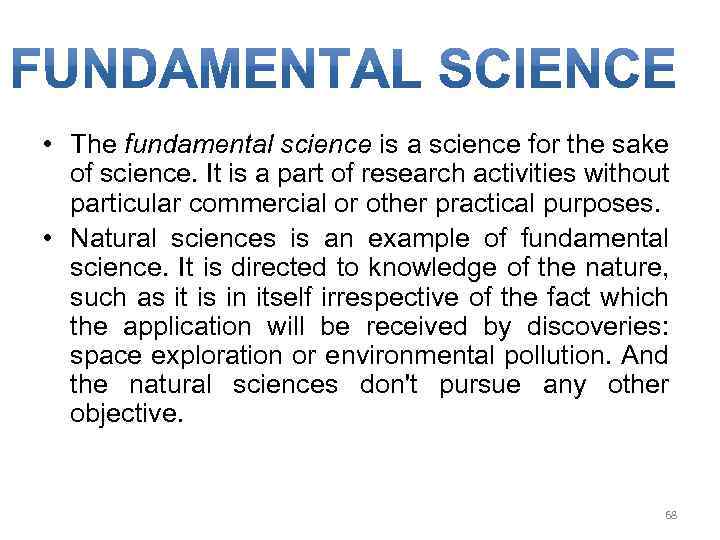 FUNDAMENTAL SCIENCE

• The fundamental science is a science for the sake of science. It is a part of research activities without particular commercial or other practical purposes.
• Natural sciences is an example of fundamental science. It is directed to knowledge of the nature, such as it is in itself irrespective of the fact which the application will be received by discoveries: space exploration or environmental pollution. And the natural sciences don't pursue any other objective.

68